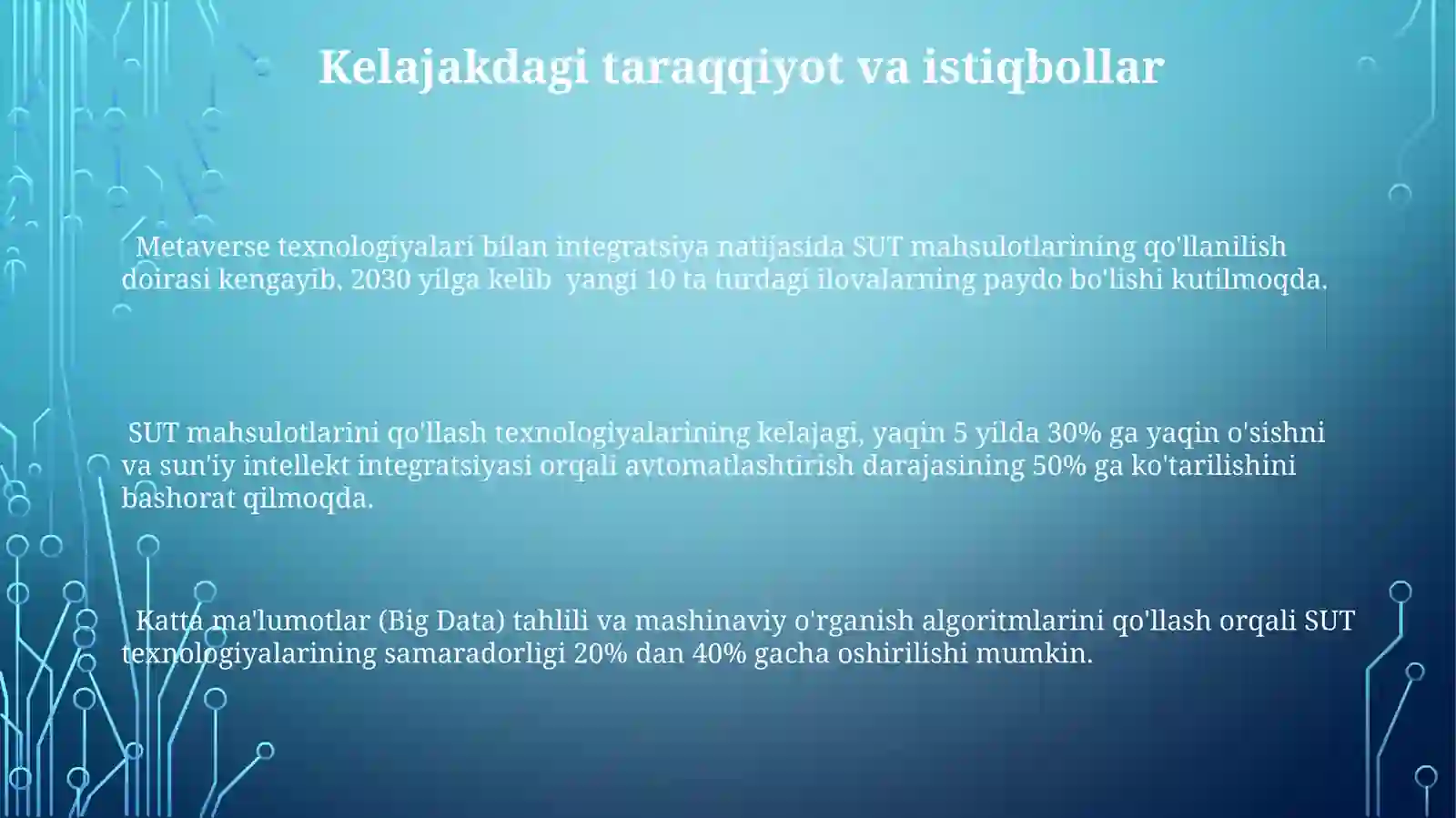 Kelajakdagi taraqqiyot va istiqbollar

Metaverse texnologiyalari bilan integratsiya natijasida SUT mahsulotlarining qo'llanilish doirasi kengayib, 2030 yilga kelib yangi 10 ta turdagi ilovalarning paydo bo'lishi kutilmoqda.

SUT mahsulotlarini qo'llash texnologiyalarining kelajagi, yaqin 5 yilda 30% ga yaqin o'sishni va sun'iy intellekt integratsiyasi orqali avtomatlashtirish darajasining 50% ga ko'tarilishini bashorat qilmoqda.

Katta ma'lumotlar (Big Data) tahlili va mashinaviy o'rganish algoritmlarini qo'llash orqali SUT texnologiyalarining samaradorligi 20% dan 40% gacha oshirilishi mumkin.